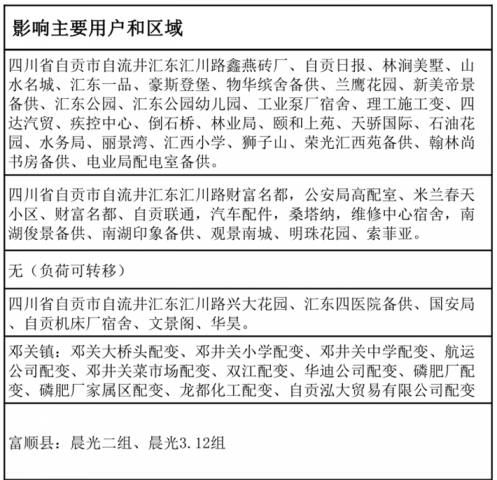 | 影响主要用户和区域 |
|---|
| 四川省自贡市自流井汇东汇川路鑫燕砖厂、自贡日报、林涧美墅、山水名城、汇东一品、豪斯登堡、物华缤舍备供、兰鹰花园、新美帝景备供、汇东公园、汇东公园幼儿园、工业泵厂宿舍、理工施工变、四达汽贸、疾控中心、倒石桥、林业局、颐和上苑、天骄国际、石油花园、水务局、丽景湾、汇西小学、狮子山、荣光汇西苑备供、翰林尚书房备供、电业局配电室备供。 |
| 四川省自贡市自流井汇东汇川路财富名都，公安局高配室、米兰春天小区、财富名都、自贡联通，汽车配件，桑塔纳，维修中心宿舍，南湖俊景备供、南湖印象备供、观景南城、明珠花园、索菲亚。 |
| 无（负荷可转移） |
| 四川省自贡市自流井汇东汇川路兴大花园、汇东四医院备供、国安局、自贡机床厂宿舍、文景阁、华昊。 |
| 邓关镇：邓关大桥头配变、邓井关小学配变、邓井关中学配变、航运公司配变、邓井关菜市场配变、双江配变、华迪公司配变、磷肥厂配变、磷肥厂家属区配变、龙都化工配变、自贡泓大贸易有限公司配变 |
| 富顺县：晨光二组、晨光3.12组 |